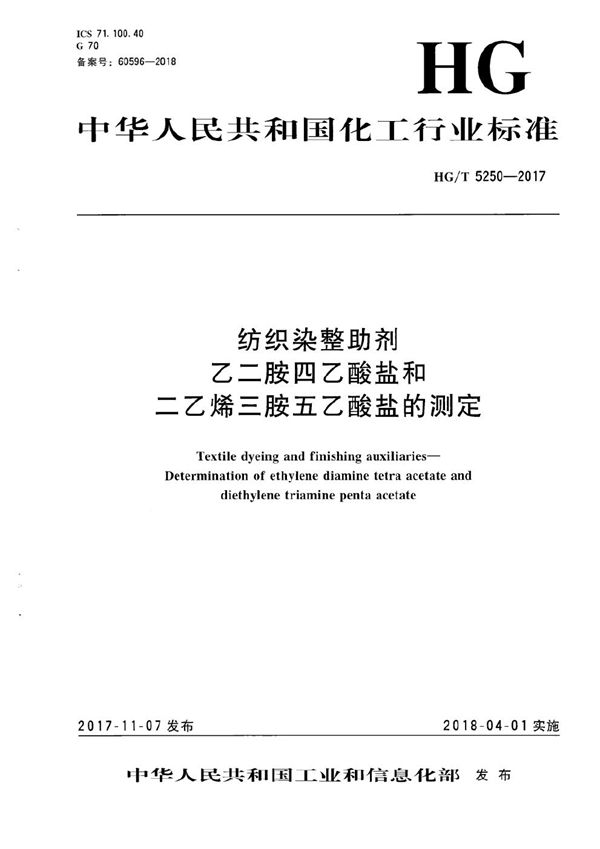 ICS 71.100.40
G 70
备案号：60596—2018

HG

中华人民共和国化工行业标准

HG/T 5250—2017

纺织染整助剂
乙二胺四乙酸盐和
二乙烯三胺五乙酸盐的测定

Textile dyeing and finishing auxiliaries—
Determination of ethylene diamine tetra acetate and
diethylene triamine penta acetate

2017-11-07 发布

2018-04-01 实施

中华人民共和国工业和信息化部 发布